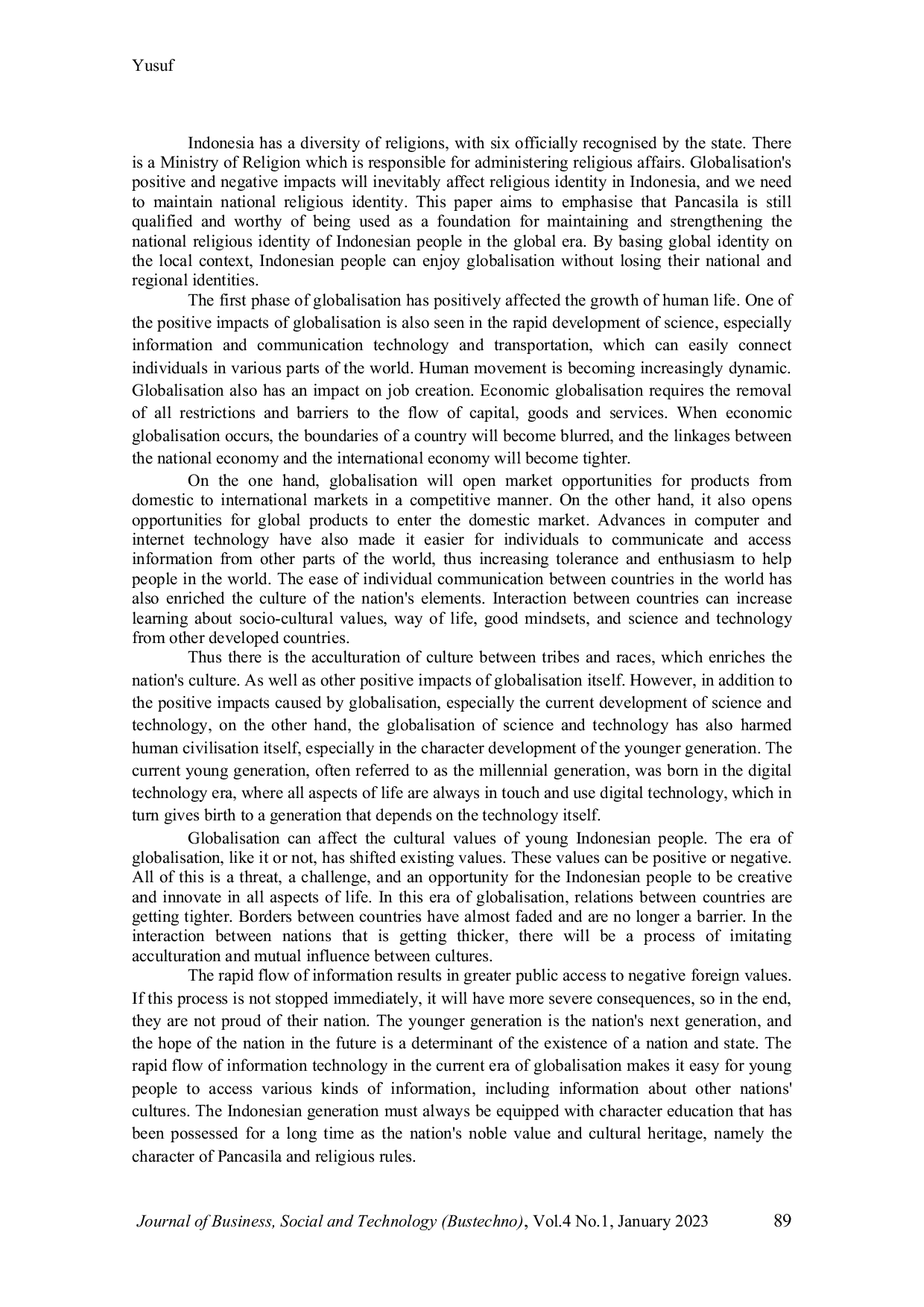 Yusuf

Indonesia has a diversity of religions, with six officially recognised by the state. There is a Ministry of Religion which is responsible for administering religious affairs. Globalisation's positive and negative impacts will inevitably affect religious identity in Indonesia, and we need to maintain national religious identity. This paper aims to emphasise that Pancasila is still qualified and worthy of being used as a foundation for maintaining and strengthening the national religious identity of Indonesian people in the global era. By basing global identity on the local context, Indonesian people can enjoy globalisation without losing their national and regional identities.

The first phase of globalisation has positively affected the growth of human life. One of the positive impacts of globalisation is also seen in the rapid development of science, especially information and communication technology and transportation, which can easily connect individuals in various parts of the world. Human movement is becoming increasingly dynamic. Globalisation also has an impact on job creation. Economic globalisation requires the removal of all restrictions and barriers to the flow of capital, goods and services. When economic globalisation occurs, the boundaries of a country will become blurred, and the linkages between the national economy and the international economy will become tighter.

On the one hand, globalisation will open market opportunities for products from domestic to international markets in a competitive manner. On the other hand, it also opens opportunities for global products to enter the domestic market. Advances in computer and internet technology have also made it easier for individuals to communicate and access information from other parts of the world, thus increasing tolerance and enthusiasm to help people in the world. The ease of individual communication between countries in the world has also enriched the culture of the nation's elements. Interaction between countries can increase learning about socio-cultural values, way of life, good mindsets, and science and technology from other developed countries.

Thus there is the acculturation of culture between tribes and races, which enriches the nation's culture. As well as other positive impacts of globalisation itself. However, in addition to the positive impacts caused by globalisation, especially the current development of science and technology, on the other hand, the globalisation of science and technology has also harmed human civilisation itself, especially in the character development of the younger generation. The current young generation, often referred to as the millennial generation, was born in the digital technology era, where all aspects of life are always in touch and use digital technology, which in turn gives birth to a generation that depends on the technology itself.

Globalisation can affect the cultural values of young Indonesian people. The era of globalisation, like it or not, has shifted existing values. These values can be positive or negative. All of this is a threat, a challenge, and an opportunity for the Indonesian people to be creative and innovate in all aspects of life. In this era of globalisation, relations between countries are getting tighter. Borders between countries have almost faded and are no longer a barrier. In the interaction between nations that is getting thicker, there will be a process of imitating acculturation and mutual influence between cultures.

The rapid flow of information results in greater public access to negative foreign values. If this process is not stopped immediately, it will have more severe consequences, so in the end, they are not proud of their nation. The younger generation is the nation's next generation, and the hope of the nation in the future is a determinant of the existence of a nation and state. The rapid flow of information technology in the current era of globalisation makes it easy for young people to access various kinds of information, including information about other nations' cultures. The Indonesian generation must always be equipped with character education that has been possessed for a long time as the nation's noble value and cultural heritage, namely the character of Pancasila and religious rules.

Journal of Business, Social and Technology (Bustechno), Vol.4 No.1, January 2023 89